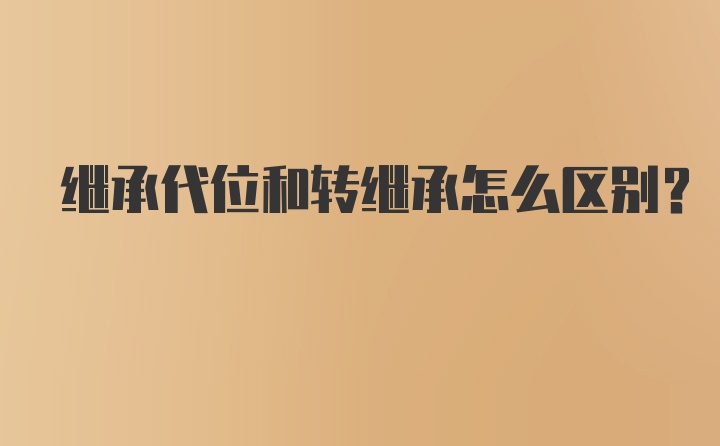 继承代位和转继承怎么区别?